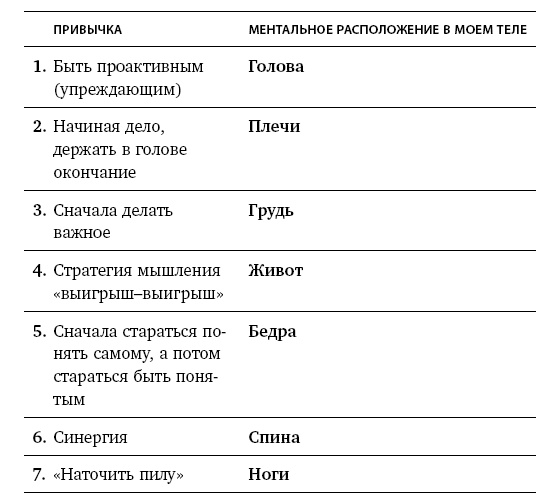 | ПРИВЫЧКА | МЕНТАЛЬНОЕ РАСПОЛОЖЕНИЕ В МОЕМ ТЕЛЕ |
|---|---|
| 1. Быть проактивным (упреждающим) | Голова |
| 2. Начиная дело, держать в голове окончание | Плечи |
| 3. Сначала делать важное | Грудь |
| 4. Стратегия мышления «выигрыш–выигрыш» | Живот |
| 5. Сначала стараться понять самому, а потом стараться быть понятым | Бедра |
| 6. Синергия | Спина |
| 7. «Наточить пилу» | Ноги |